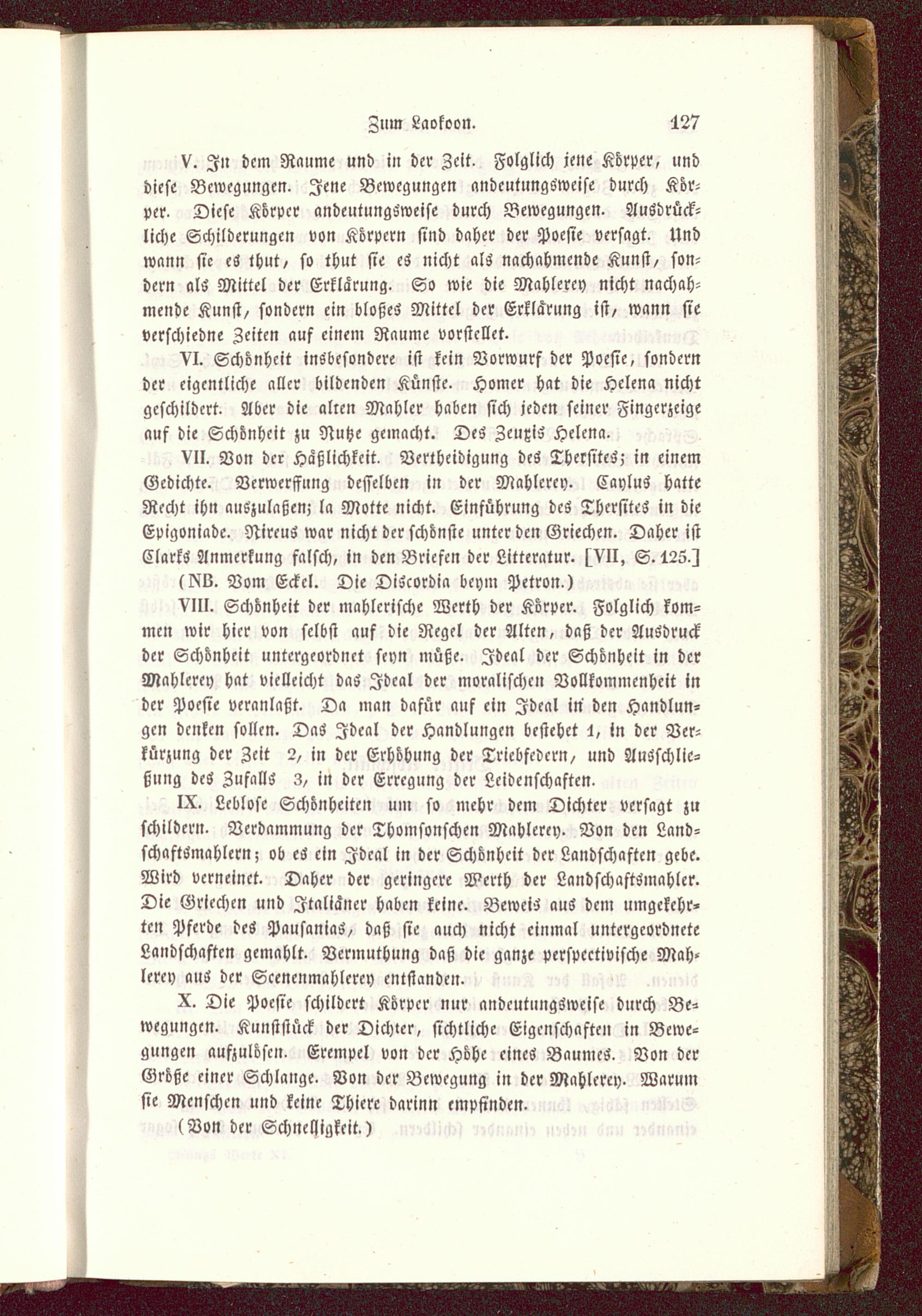 Zum Laokoon. 127

V. In dem Raume und in der Zeit. Folglich jene Körper, und diese Bewegungen. Jene Bewegungen andeutungsweise durch Körper. Diese Körper andeutungsweise durch Bewegungen. Ausdrückliche Schilderungen von Körpern sind daher der Poesie versagt. Und wann sie es thut, so thut sie es nicht als nachahmende Kunst, sondern als Mittel der Erklärung. So wie die Mahlerey nicht nachahmende Kunst, sondern ein bloßes Mittel der Erklärung ist, wann sie verschiedne Zeiten auf einem Raume vorstellet.

VI. Schönheit insbesondere ist kein Vorwurf der Poesie, sondern der eigentliche aller bildenden Künste. Homer hat die Helena nicht geschildert. Aber die alten Mahler haben sich jeden seiner Fingerzeige auf die Schönheit zu Nutze gemacht. Des Zeuxis Helena.

VII. Von der Häßlichkeit. Vertheidigung des Thersites; in einem Gedichte. Verwerffung desselben in der Mahlerey. Caylus hatte Recht ihn auszulaßen; la Motte nicht. Einführung des Thersites in die Epigoniade. Nireus war nicht der schönste unter den Griechen. Daher ist Clarks Anmerkung falsch, in den Briefen der Litteratur. [VII, S. 125.]

(NB. Vom Eckel. Die Discordia beym Petron.)

VIII. Schönheit der mahlerische Werth der Körper. Folglich kommen wir hier von selbst auf die Regel der Alten, daß der Ausdruck der Schönheit untergeordnet seyn müße. Ideal der Schönheit in der Mahlerey hat vielleicht das Ideal der moralischen Vollkommenheit in der Poesie veranlaßt. Da man dafür auf ein Ideal in den Handlungen denken sollen. Das Ideal der Handlungen bestehet 1, in der Verkürzung der Zeit 2, in der Erhöhung der Triebfedern, und Ausschließung des Zufalls 3, in der Erregung der Leidenschaften.

IX. Leblose Schönheiten um so mehr dem Dichter versagt zu schildern. Verdammung der Thomsonschen Mahlerey. Von den Landschaftsmahlern; ob es ein Ideal in der Schönheit der Landschaften gebe. Wird verneinet. Daher der geringere Werth der Landschaftsmahler. Die Griechen und Italiäner haben keine. Beweis aus dem umgekehrten Pferde des Pausanias, daß sie auch nicht einmal untergeordnete Landschaften gemahlt. Vermuthung daß die ganze perspectivische Mahlerey aus der Scenenmahlerey entstanden.

X. Die Poesie schildert Körper nur andeutungsweise durch Bewegungen. Kunststück der Dichter, sichtliche Eigenschaften in Bewegungen aufzulösen. Exempel von der Höhe eines Baumes. Von der Größe einer Schlange. Von der Bewegung in der Mahlerey. Warum sie Menschen und keine Thiere darinn empfinden.

(Von der Schnelligkeit.)